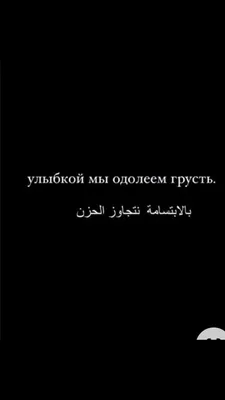 улыбкой мы одолеем грусть.

بالابتسامة نتجاوز الحزن